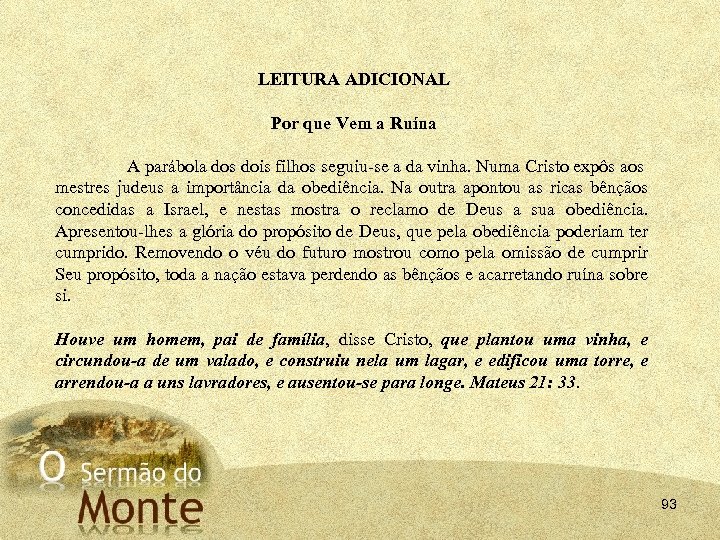 LEITURA ADICIONAL

Por que Vem a Ruína

A parábola dos dois filhos seguiu-se a da vinha. Numa Cristo expôs aos mestres judeus a importância da obediência. Na outra apontou as ricas bênçãos concedidas a Israel, e nestas mostra o reclamo de Deus a sua obediência. Apresentou-lhes a glória do propósito de Deus, que pela obediência poderiam ter cumprido. Removendo o véu do futuro mostrou como pela omissão de cumprir Seu propósito, toda a nação estava perdendo as bênçãos e acarretando ruína sobre si.

Houve um homem, pai de família, disse Cristo, que plantou uma vinha, e circundou-a de um valado, e construiu nela um lagar, e edificou uma torre, e arrendou-a a uns lavradores, e ausentou-se para longe. Mateus 21: 33.

O Sermão do Monte

93